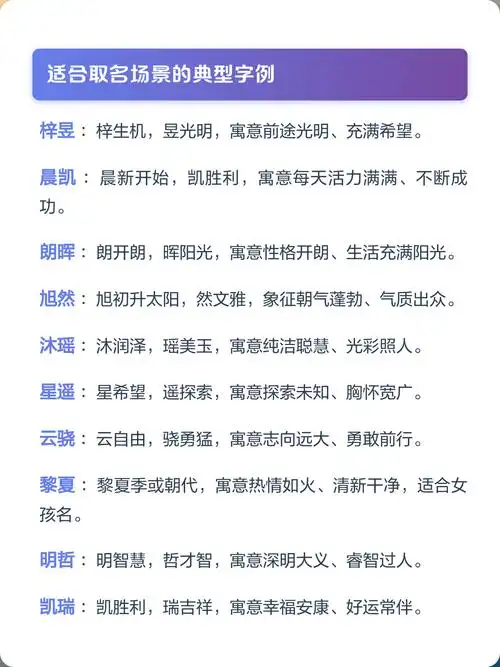 适合取名场景的典型字例

梓昱：梓生机，昱光明，寓意前途光明、充满希望。

晨凯：晨新开始，凯胜利，寓意每天活力满满、不断成功。

朗晖：朗开朗，晖阳光，寓意性格开朗、生活充满阳光。

旭然：旭初升太阳，然文雅，象征朝气蓬勃、气质出众。

沐瑶：沐润泽，瑶美玉，寓意纯洁聪慧、光彩照人。

星遥：星希望，遥探索，寓意探索未知、胸怀宽广。

云骁：云自由，骁勇猛，寓意志向远大、勇敢前行。

黎夏：黎夏季或朝代，寓意热情如火、清新干净，适合女孩名。

明哲：明智慧，哲才智，寓意深明大义、睿智过人。

凯瑞：凯胜利，瑞吉祥，寓意幸福安康、好运常伴。